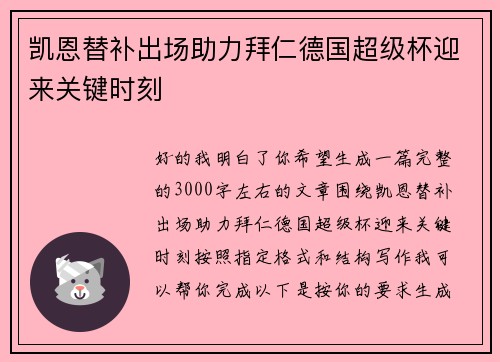 凯恩替补出场助力拜仁德国超级杯迎来关键时刻

好的我明白了你希望生成一篇完整的3000字左右的文章围绕凯恩替补出场助力拜仁德国超级杯迎来关键时刻按照指定格式和结构写作我可以帮你完成以下是按你的要求生成